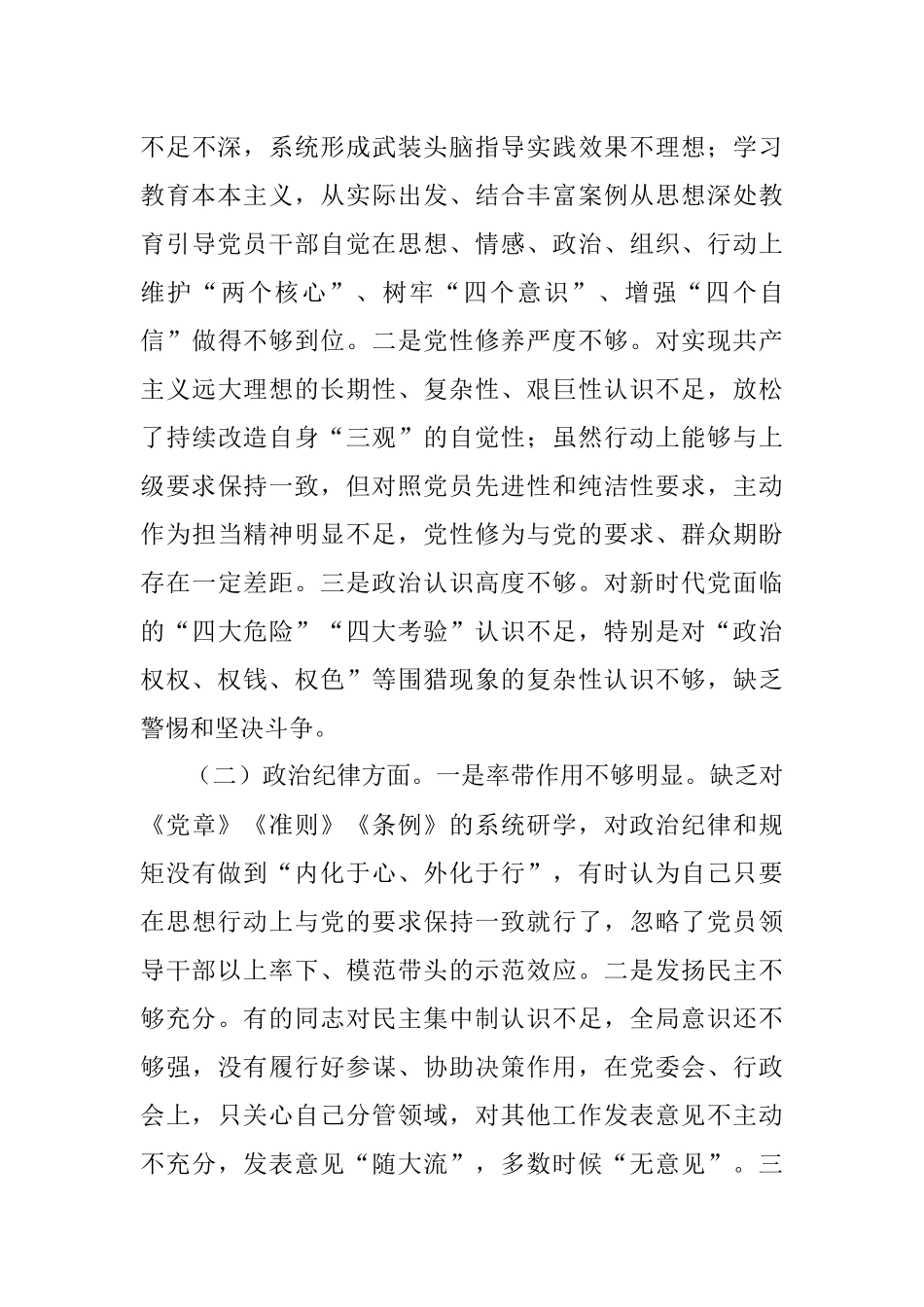 不足不深，系统形成武装头脑指导实践效果不理想；学习教育本本主义，从实际出发、结合丰富案例从思想深处教育引导党员干部自觉在思想、情感、政治、组织、行动上维护“两个核心”、树牢“四个意识”、增强“四个自信”做得不够到位。二是党性修养严度不够。对实现共产主义远大理想的长期性、复杂性、艰巨性认识不足，放松了持续改造自身“三观”的自觉性；虽然行动上能够与上级要求保持一致，但对照党员先进性和纯洁性要求，主动作为担当精神明显不足，党性修为与党的要求、群众期盼存在一定差距。三是政治认识高度不够。对新时代党面临的“四大危险”“四大考验”认识不足，特别是对“政治权权、权钱、权色”等围猎现象的复杂性认识不够，缺乏警惕和坚决斗争。

（二）政治纪律方面。一是率带作用不够明显。缺乏对《党章》《准则》《条例》的系统研学，对政治纪律和规矩没有做到“内化于心、外化于行”，有时认为自己只要在思想行动上与党的要求保持一致就行了，忽略了党员领导干部以上率下、模范带头的示范效应。二是发扬民主不够充分。有的同志对民主集中制认识不足，全局意识还不够强，没有履行好参谋、协助决策作用，在党委会、行政会上，只关心自己分管领域，对其他工作发表意见不主动不充分，发表意见“随大流”，多数时候“无意见”。三